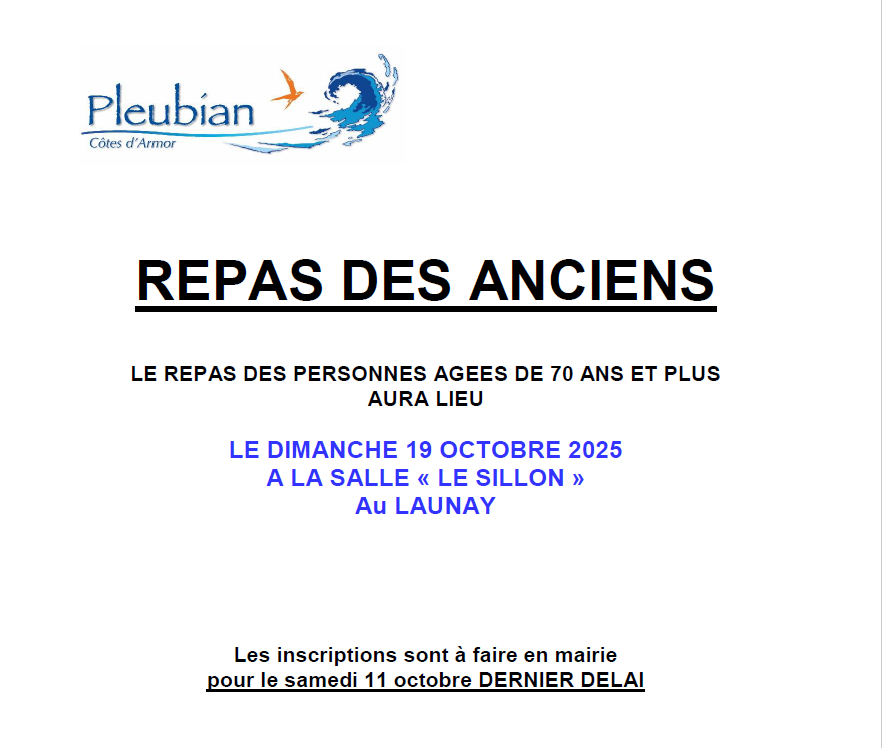 Pleubian
Côtes d'Armor

REPAS DES ANCIENS

LE REPAS DES PERSONNES AGEES DE 70 ANS ET PLUS AURA LIEU

LE DIMANCHE 19 OCTOBRE 2025
A LA SALLE « LE SILLON »
Au LAUNAY

Les inscriptions sont à faire en mairie
pour le samedi 11 octobre DERNIER DELAI